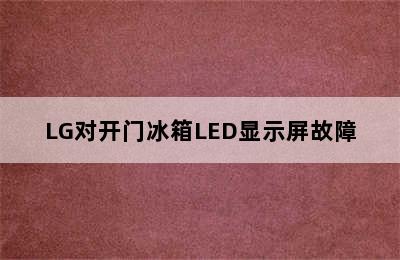 LG对开门冰箱LED显示屏故障